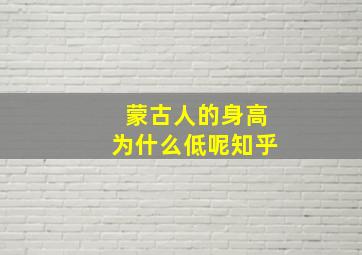 蒙古人的身高
为什么低呢知乎